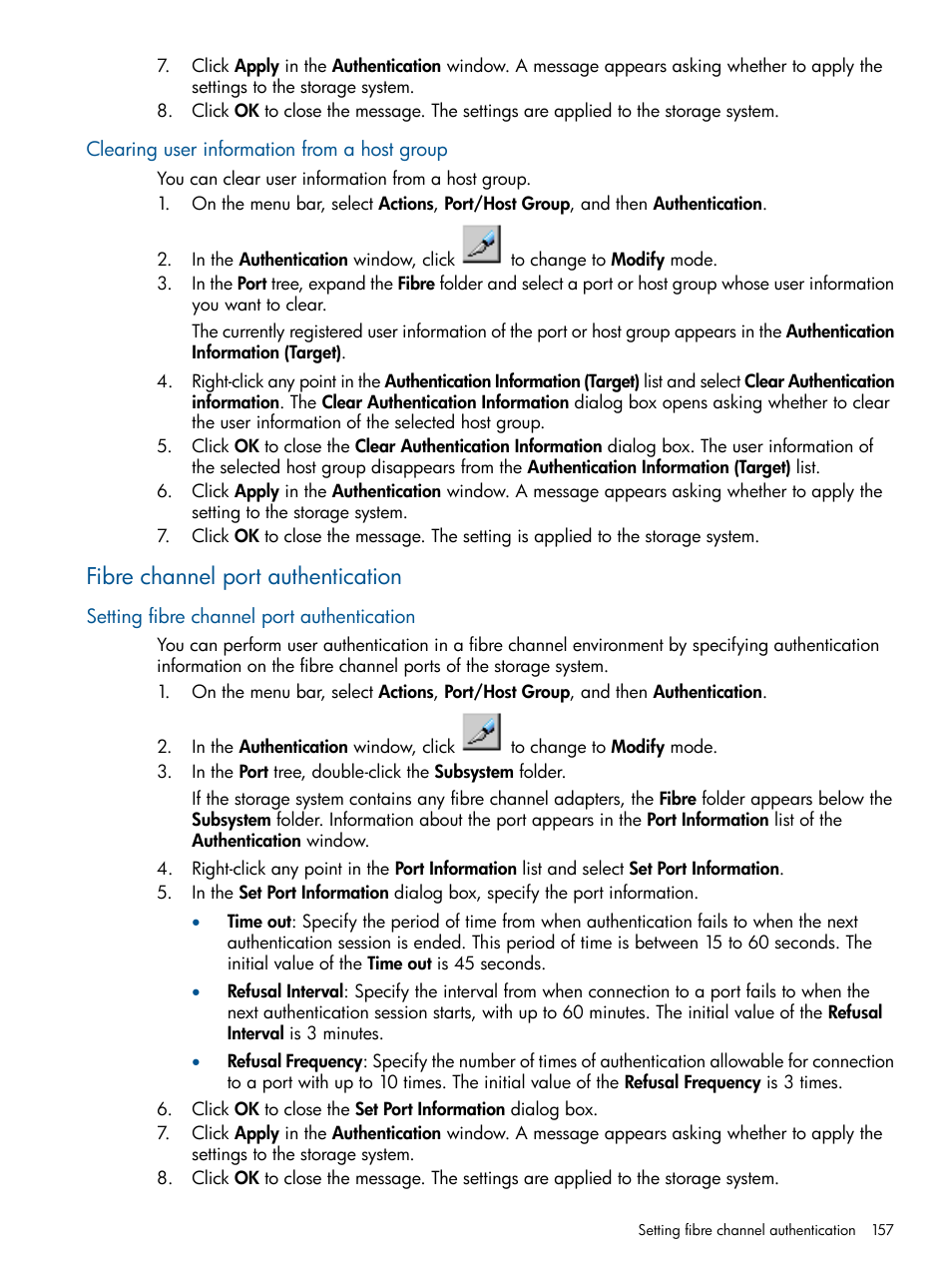 7. Click Apply in the Authentication window. A message appears asking whether to apply the settings to the storage system.
8. Click OK to close the message. The settings are applied to the storage system.

Clearing user information from a host group

You can clear user information from a host group.
1. On the menu bar, select Actions, Port/Host Group, and then Authentication.
2. In the Authentication window, click  to change to Modify mode.
3. In the Port tree, expand the Fibre folder and select a port or host group whose user information you want to clear.

The currently registered user information of the port or host group appears in the Authentication Information (Target).

4. Right-click any point in the Authentication Information (Target) list and select Clear Authentication information. The Clear Authentication Information dialog box opens asking whether to clear the user information of the selected host group.
5. Click OK to close the Clear Authentication Information dialog box. The user information of the selected host group disappears from the Authentication Information (Target) list.
6. Click Apply in the Authentication window. A message appears asking whether to apply the setting to the storage system.
7. Click OK to close the message. The setting is applied to the storage system.

Fibre channel port authentication

Setting fibre channel port authentication

You can perform user authentication in a fibre channel environment by specifying authentication information on the fibre channel ports of the storage system.
1. On the menu bar, select Actions, Port/Host Group, and then Authentication.
2. In the Authentication window, click  to change to Modify mode.
3. In the Port tree, double-click the Subsystem folder.

If the storage system contains any fibre channel adapters, the Fibre folder appears below the Subsystem folder. Information about the port appears in the Port Information list of the Authentication window.

4. Right-click any point in the Port Information list and select Set Port Information.
5. In the Set Port Information dialog box, specify the port information.
• Time out: Specify the period of time from when authentication fails to when the next authentication session is ended. This period of time is between 15 to 60 seconds. The initial value of the Time out is 45 seconds.
• Refusal Interval: Specify the interval from when connection to a port fails to when the next authentication session starts, with up to 60 minutes. The initial value of the Refusal Interval is 3 minutes.
• Refusal Frequency: Specify the number of times of authentication allowable for connection to a port with up to 10 times. The initial value of the Refusal Frequency is 3 times.
6. Click OK to close the Set Port Information dialog box.
7. Click Apply in the Authentication window. A message appears asking whether to apply the settings to the storage system.
8. Click OK to close the message. The settings are applied to the storage system.

Setting fibre channel authentication 157